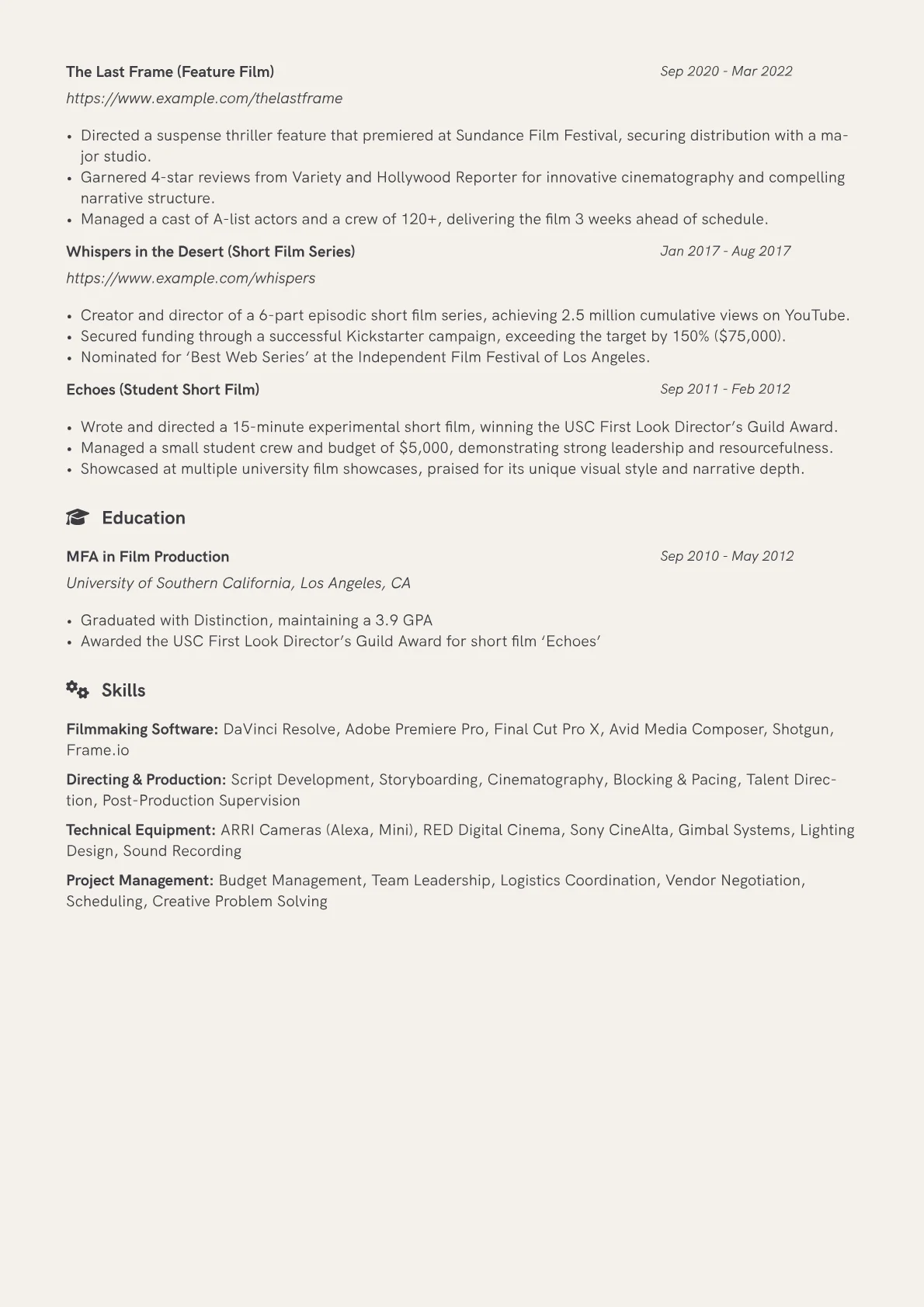 The Last Frame (Feature Film) Sep 2020 - Mar 2022
https://www.example.com/thelastframe

• Directed a suspense thriller feature that premiered at Sundance Film Festival, securing distribution with a major studio.
• Garnered 4-star reviews from Variety and Hollywood Reporter for innovative cinematography and compelling narrative structure.
• Managed a cast of A-list actors and a crew of 120+, delivering the film 3 weeks ahead of schedule.

Whispers in the Desert (Short Film Series) Jan 2017 - Aug 2017
https://www.example.com/whispers

• Creator and director of a 6-part episodic short film series, achieving 2.5 million cumulative views on YouTube.
• Secured funding through a successful Kickstarter campaign, exceeding the target by 150% ($75,000).
• Nominated for ‘Best Web Series’ at the Independent Film Festival of Los Angeles.

Echoes (Student Short Film) Sep 2011 - Feb 2012

• Wrote and directed a 15-minute experimental short film, winning the USC First Look Director’s Guild Award.
• Managed a small student crew and budget of $5,000, demonstrating strong leadership and resourcefulness.
• Showcased at multiple university film showcases, praised for its unique visual style and narrative depth.

Education

MFA in Film Production Sep 2010 - May 2012
University of Southern California, Los Angeles, CA

• Graduated with Distinction, maintaining a 3.9 GPA
• Awarded the USC First Look Director’s Guild Award for short film ‘Echoes’

Skills

Filmmaking Software: DaVinci Resolve, Adobe Premiere Pro, Final Cut Pro X, Avid Media Composer, Shotgun, Frame.io

Directing & Production: Script Development, Storyboarding, Cinematography, Blocking & Pacing, Talent Direction, Post-Production Supervision

Technical Equipment: ARRI Cameras (Alexa, Mini), RED Digital Cinema, Sony CineAlta, Gimbal Systems, Lighting Design, Sound Recording

Project Management: Budget Management, Team Leadership, Logistics Coordination, Vendor Negotiation, Scheduling, Creative Problem Solving